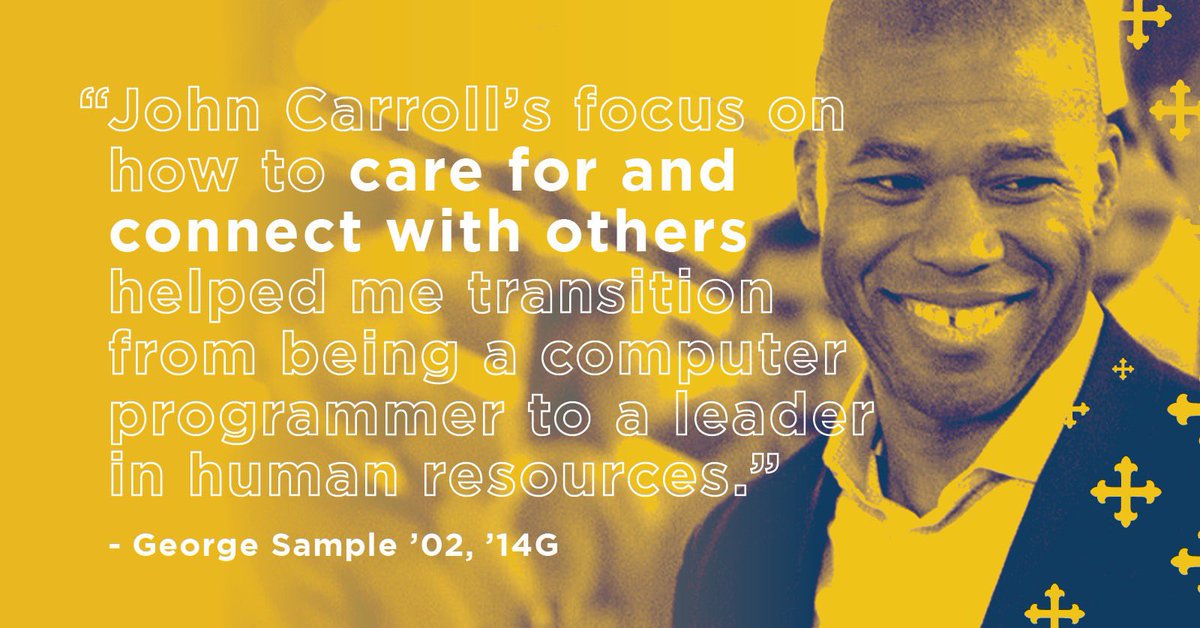 “John Carroll’s focus on how to care for and connect with others helped me transition from being a computer programmer to a leader in human resources.”

- George Sample ’02, ’14G